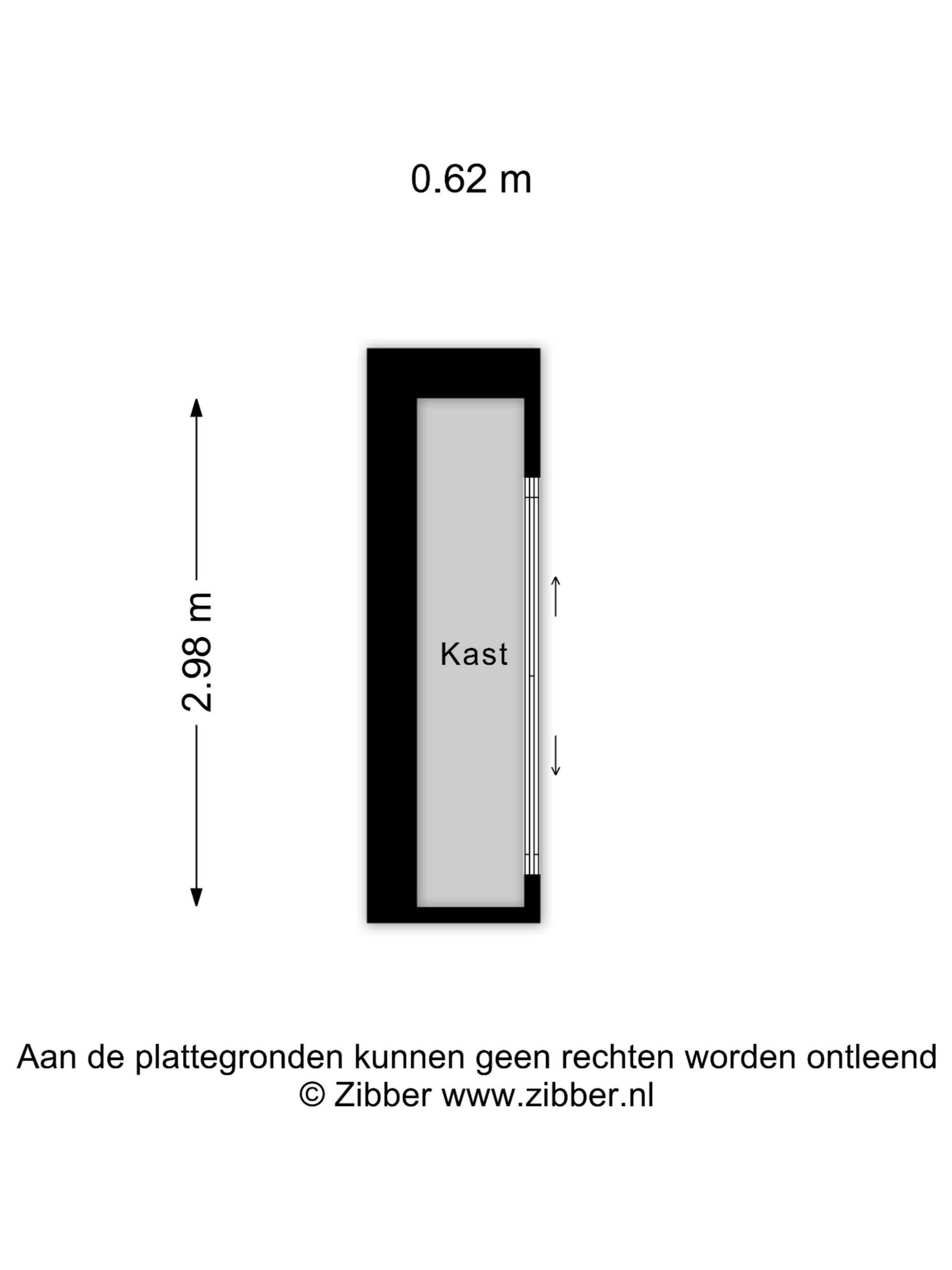 0.62 m

2.98 m

Kast

Aan de plattegronden kunnen geen rechten worden ontleend
© Zibber www.zibber.nl